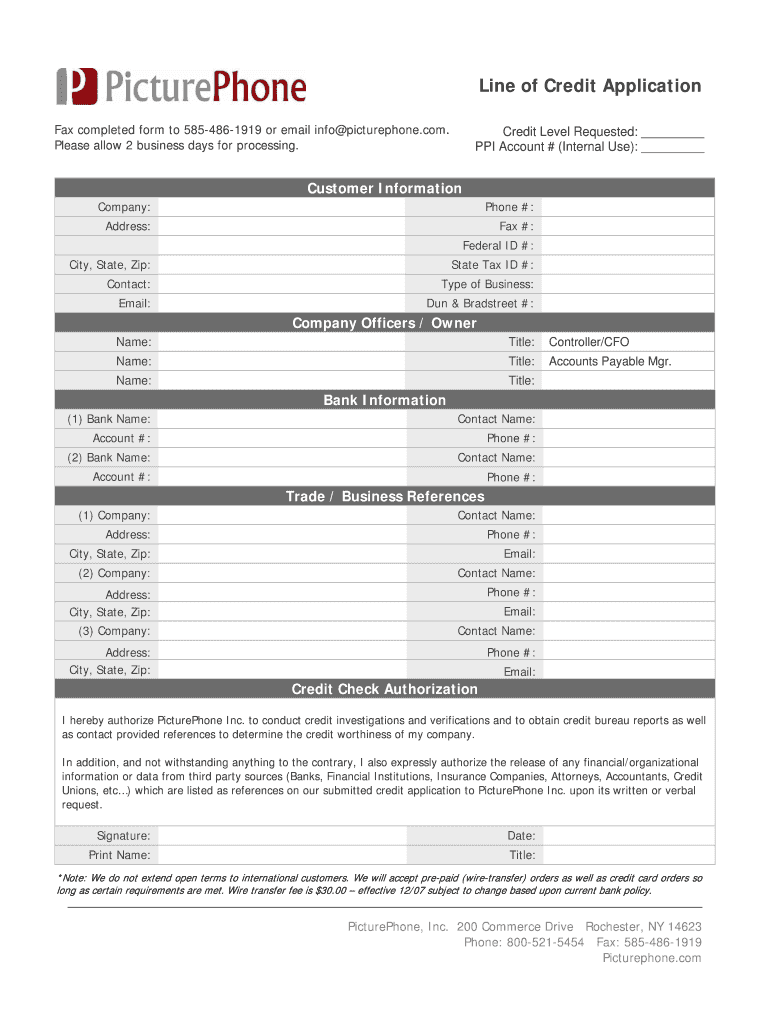 PicturePhone

Line of Credit Application

Fax completed form to 585-486-1919 or email info@picturephone.com.
Please allow 2 business days for processing.

Credit Level Requested: _________
PPI Account # (Internal Use): _________

Customer Information

| Company: | | Phone #: | |
|---|---|---|---|
| Address: | | Fax #: | |
| | | Federal ID #: | |
| City, State, Zip: | | State Tax ID #: | |
| Contact: | | Type of Business: | |
| Email: | | Dun & Bradstreet #: | |

Company Officers / Owner

| Name: | | Title: | Controller/CFO |
|---|---|---|---|
| Name: | | Title: | Accounts Payable Mgr. |
| Name: | | Title: | |

Bank Information

| (1) Bank Name: | | Contact Name: | |
|---|---|---|---|
| Account #: | | Phone #: | |
| (2) Bank Name: | | Contact Name: | |
| Account #: | | Phone #: | |

Trade / Business References

| (1) Company: | | Contact Name: | |
|---|---|---|---|
| Address: | | Phone #: | |
| City, State, Zip: | | Email: | |
| (2) Company: | | Contact Name: | |
| Address: | | Phone #: | |
| City, State, Zip: | | Email: | |
| (3) Company: | | Contact Name: | |
| Address: | | Phone #: | |
| City, State, Zip: | | Email: | |

Credit Check Authorization

I hereby authorize PicturePhone Inc. to conduct credit investigations and verifications and to obtain credit bureau reports as well as contact provided references to determine the credit worthiness of my company.

In addition, and not withstanding anything to the contrary, I also expressly authorize the release of any financial/organizational information or data from third party sources (Banks, Financial Institutions, Insurance Companies, Attorneys, Accountants, Credit Unions, etc...) which are listed as references on our submitted credit application to PicturePhone Inc. upon its written or verbal request.

| Signature: | | Date: | |
|---|---|---|---|
| Print Name: | | Title: | |

*Note: We do not extend open terms to international customers. We will accept pre-paid (wire-transfer) orders as well as credit card orders so long as certain requirements are met. Wire transfer fee is $30.00 – effective 12/07 subject to change based upon current bank policy.

PicturePhone, Inc. 200 Commerce Drive Rochester, NY 14623
Phone: 800-521-5454 Fax: 585-486-1919
Picturephone.com